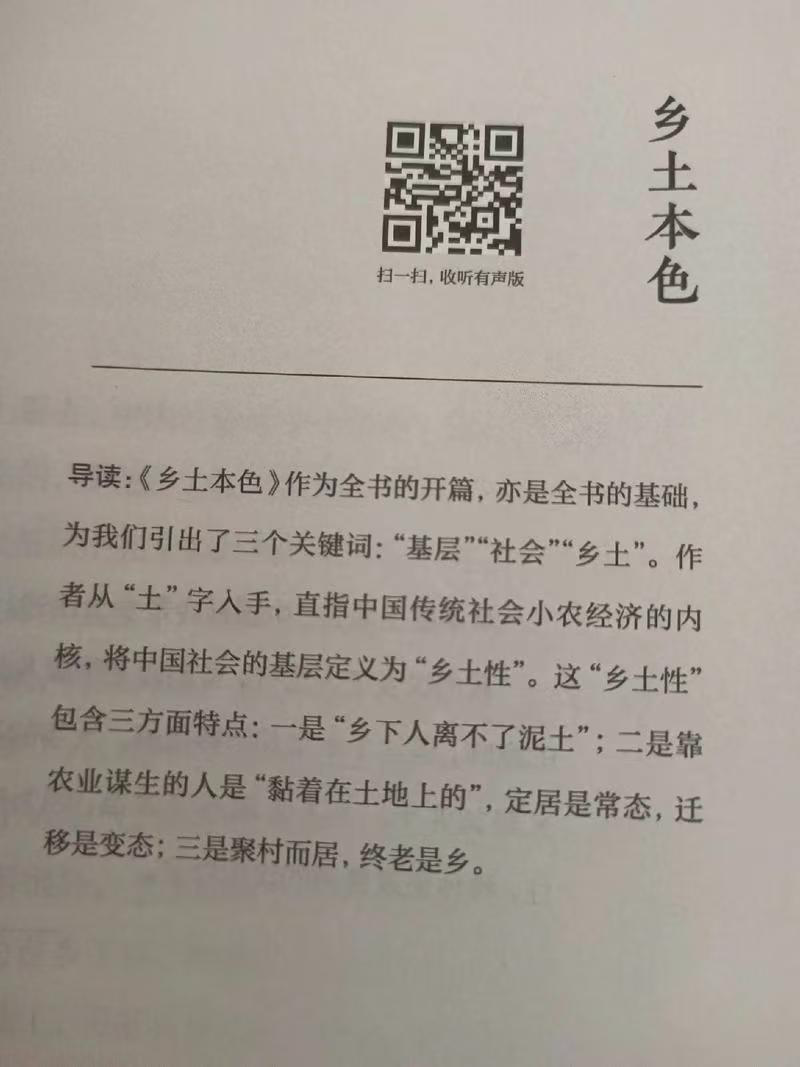 乡土本色

扫一扫，收听有声版

导读:《乡土本色》作为全书的开篇，亦是全书的基础，为我们引出了三个关键词:“基层”“社会”“乡土”。作者从“土”字入手，直指中国传统社会小农经济的内核，将中国社会的基层定义为“乡土性”。这“乡土性”包含三方面特点：一是“乡下人离不了泥土”；二是靠农业谋生的人是“黏着在土地上的”，定居是常态，迁移是变态；三是聚村而居，终老是乡。